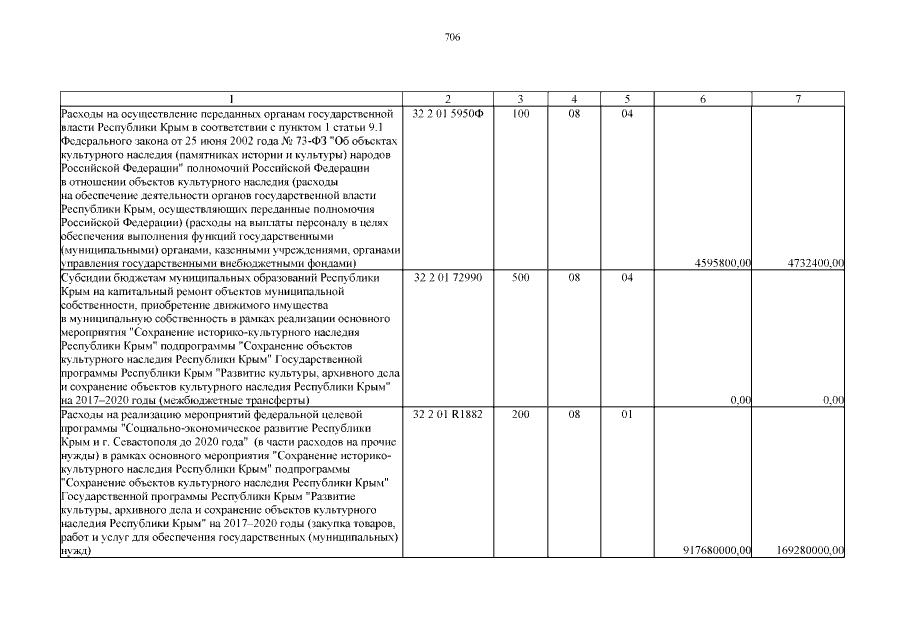 706

| 1 | 2 | 3 | 4 | 5 | 6 | 7 |
|---|---|---|---|---|---|---|
| Расходы на осуществление переданных органам государственной власти Республики Крым в соответствии с пунктом 1 статьи 9.1 Федерального закона от 25 июня 2002 года № 73-ФЗ "Об объектах культурного наследия (памятниках истории и культуры) народов Российской Федерации" полномочий Российской Федерации в отношении объектов культурного наследия (расходы на обеспечение деятельности органов государственной власти Республики Крым, осуществляющих переданные полномочия Российской Федерации) (расходы на выплаты персоналу в целях обеспечения выполнения функций государственными (муниципальными) органами, казенными учреждениями, органами управления государственными внебюджетными фондами) | 32 2 01 5950Ф | 100 | 08 | 04 | 4595800,00 | 4732400,00 |
| Субсидии бюджетам муниципальных образований Республики Крым на капитальный ремонт объектов муниципальной собственности, приобретение движимого имущества в муниципальную собственность в рамках реализации основного мероприятия "Сохранение историко-культурного наследия Республики Крым" подпрограммы "Сохранение объектов культурного наследия Республики Крым" Государственной программы Республики Крым "Развитие культуры, архивного дела и сохранение объектов культурного наследия Республики Крым" на 2017–2020 годы (межбюджетные трансферты) | 32 2 01 72990 | 500 | 08 | 04 | 0,00 | 0,00 |
| Расходы на реализацию мероприятий федеральной целевой программы "Социально-экономическое развитие Республики Крым и г. Севастополя до 2020 года" (в части расходов на прочие нужды) в рамках основного мероприятия "Сохранение историко-культурного наследия Республики Крым" подпрограммы "Сохранение объектов культурного наследия Республики Крым" Государственной программы Республики Крым "Развитие культуры, архивного дела и сохранение объектов культурного наследия Республики Крым" на 2017–2020 годы (закупка товаров, работ и услуг для обеспечения государственных (муниципальных) нужд) | 32 2 01 R1882 | 200 | 08 | 01 | 917680000,00 | 169280000,00 |